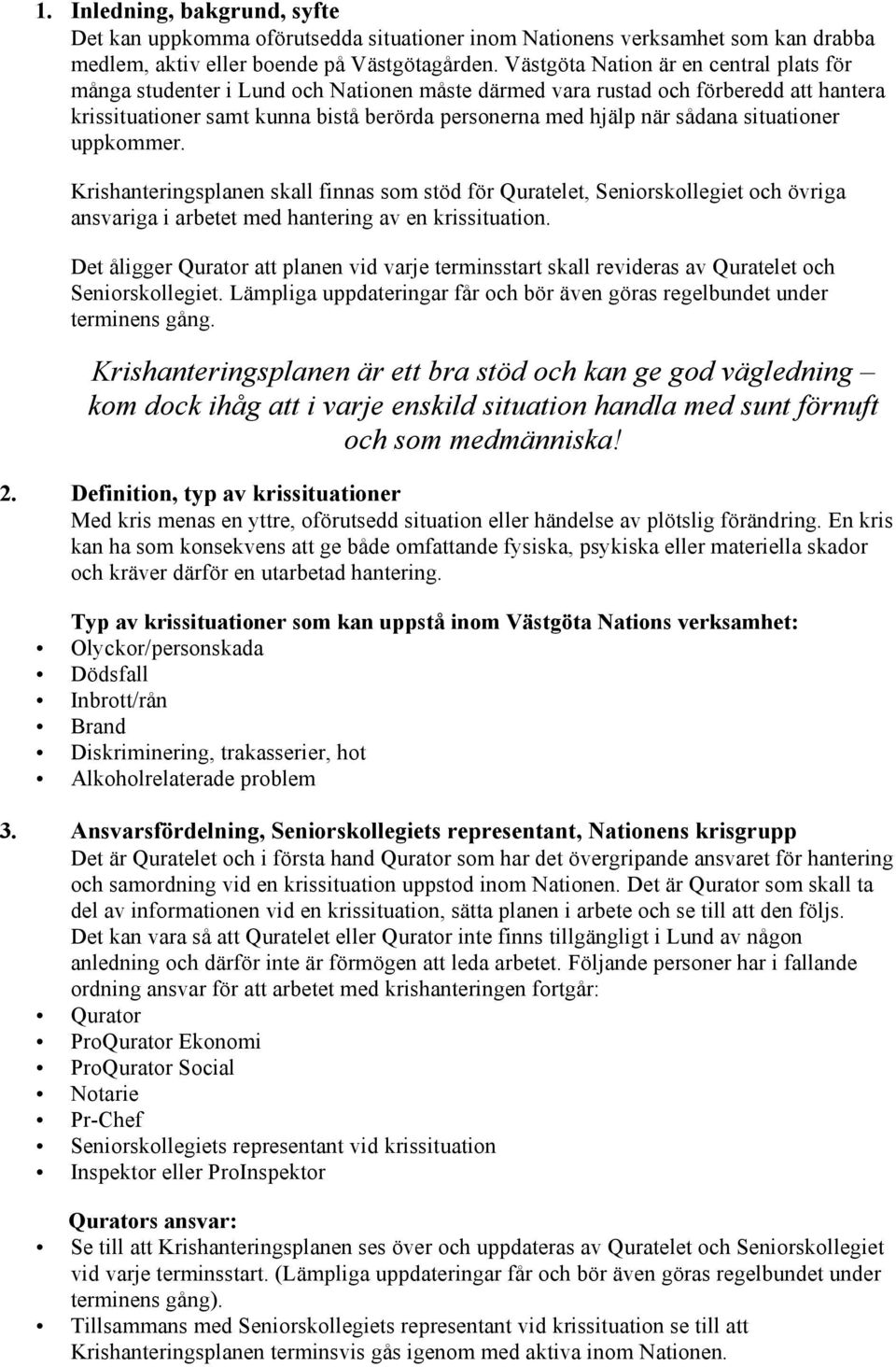 1. Inledning, bakgrund, syfte
Det kan uppkomma oförutsedda situationer inom Nationens verksamhet som kan drabba medlem, aktiv eller boende på Västgötagården. Västgöta Nation är en central plats för många studenter i Lund och Nationen måste därmed vara rustad och förberedd att hantera krissituationer samt kunna bistå berörda personerna med hjälp när sådana situationer uppkommer.

Krishanteringsplanen skall finnas som stöd för Quratelet, Seniorskollegiet och övriga ansvariga i arbetet med hantering av en krissituation.

Det åligger Qurator att planen vid varje terminsstart skall revideras av Quratelet och Seniorskollegiet. Lämpliga uppdateringar får och bör även göras regelbundet under terminens gång.

Krishanteringsplanen är ett bra stöd och kan ge god vägledning – kom dock ihåg att i varje enskild situation handla med sunt förnuft och som medmänniska!

2. Definition, typ av krissituationer
Med kris menas en yttre, oförutsedd situation eller händelse av plötslig förändring. En kris kan ha som konsekvens att ge både omfattande fysiska, psykiska eller materiella skador och kräver därför en utarbetad hantering.

Typ av krissituationer som kan uppstå inom Västgöta Nations verksamhet:
• Olyckor/personskada
• Dödsfall
• Inbrott/rån
• Brand
• Diskriminering, trakasserier, hot
• Alkoholrelaterade problem

3. Ansvarsfördelning, Seniorskollegiets representant, Nationens krisgrupp
Det är Quratelet och i första hand Qurator som har det övergripande ansvaret för hantering och samordning vid en krissituation uppstod inom Nationen. Det är Qurator som skall ta del av informationen vid en krissituation, sätta planen i arbete och se till att den följs. Det kan vara så att Quratelet eller Qurator inte finns tillgängligt i Lund av någon anledning och därför inte är förmögen att leda arbetet. Följande personer har i fallande ordning ansvar för att arbetet med krishanteringen fortgår:
• Qurator
• ProQurator Ekonomi
• ProQurator Social
• Notarie
• Pr-Chef
• Seniorskollegiets representant vid krissituation
• Inspektor eller ProInspektor

Qurators ansvar:
• Se till att Krishanteringsplanen ses över och uppdateras av Quratelet och Seniorskollegiet vid varje terminsstart. (Lämpliga uppdateringar får och bör även göras regelbundet under terminens gång).
• Tillsammans med Seniorskollegiets representant vid krissituation se till att Krishanteringsplanen terminsvis gås igenom med aktiva inom Nationen.